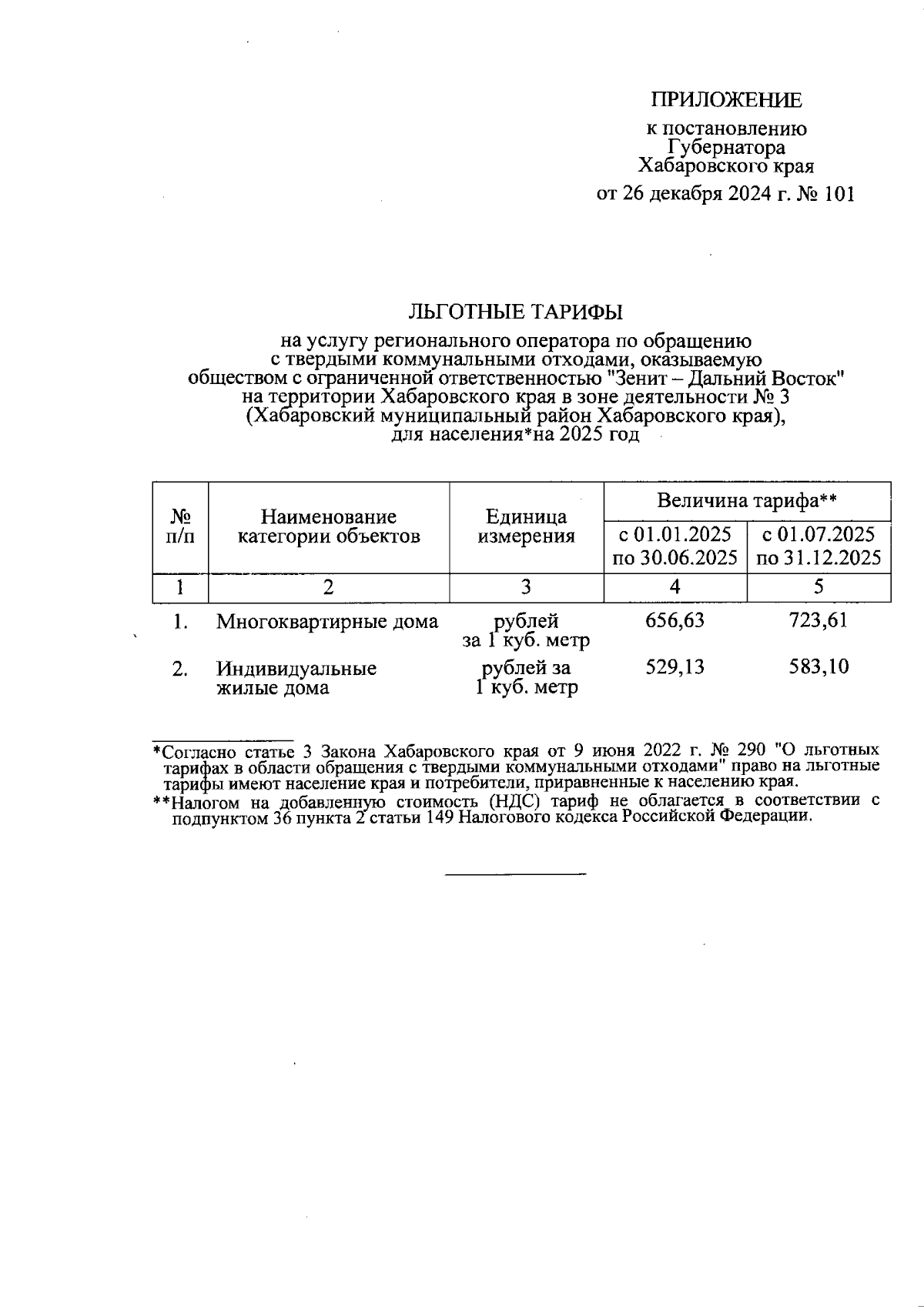 ПРИЛОЖЕНИЕ

к постановлению
Губернатора
Хабаровского края

от 26 декабря 2024 г. № 101

ЛЬГОТНЫЕ ТАРИФЫ

на услугу регионального оператора по обращению с твердыми коммунальными отходами, оказываемую обществом с ограниченной ответственностью "Зенит – Дальний Восток" на территории Хабаровского края в зоне деятельности № 3 (Хабаровский муниципальный район Хабаровского края), для населения*на 2025 год

| № п/п | Наименование категории объектов | Единица измерения | Величина тарифа** | |
|---|---|---|---|---|
| | | | с 01.01.2025 по 30.06.2025 | с 01.07.2025 по 31.12.2025 |
| 1 | 2 | 3 | 4 | 5 |
| 1. | Многоквартирные дома | рублей за 1 куб. метр | 656,63 | 723,61 |
| 2. | Индивидуальные жилые дома | рублей за 1 куб. метр | 529,13 | 583,10 |

*Согласно статье 3 Закона Хабаровского края от 9 июня 2022 г. № 290 "О льготных тарифах в области обращения с твердыми коммунальными отходами" право на льготные тарифы имеют население края и потребители, приравненные к населению края.

**Налогом на добавленную стоимость (НДС) тариф не облагается в соответствии с подпунктом 36 пункта 2 статьи 149 Налогового кодекса Российской Федерации.